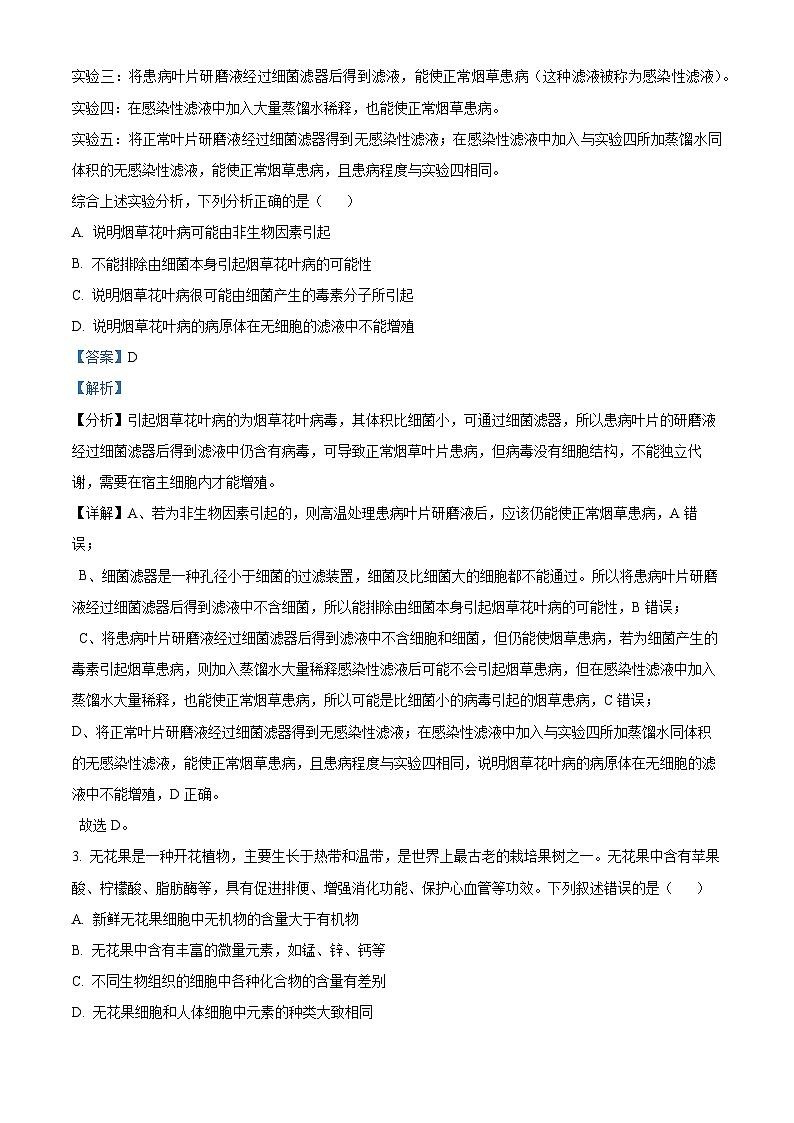 实验三：将患病叶片研磨液经过细菌滤器后得到滤液，能使正常烟草患病（这种滤液被称为感染性滤液）。
实验四：在感染性滤液中加入大量蒸馏水稀释，也能使正常烟草患病。
实验五：将正常叶片研磨液经过细菌滤器得到无感染性滤液；在感染性滤液中加入与实验四所加蒸馏水同体积的无感染性滤液，能使正常烟草患病，且患病程度与实验四相同。
综合上述实验分析，下列分析正确的是（　　）
A. 说明烟草花叶病可能由非生物因素引起
B. 不能排除由细菌本身引起烟草花叶病的可能性
C. 说明烟草花叶病很可能由细菌产生的毒素分子所引起
D. 说明烟草花叶病的病原体在无细胞的滤液中不能增殖
【答案】D
【解析】
【分析】引起烟草花叶病的为烟草花叶病毒，其体积比细菌小，可通过细菌滤器，所以患病叶片的研磨液经过细菌滤器后得到滤液中仍含有病毒，可导致正常烟草叶片患病，但病毒没有细胞结构，不能独立代谢，需要在宿主细胞内才能增殖。
【详解】A、若为非生物因素引起的，则高温处理患病叶片研磨液后，应该仍能使正常烟草患病，A 错误；
B、细菌滤器是一种孔径小于细菌的过滤装置，细菌及比细菌大的细胞都不能通过。所以将患病叶片研磨液经过细菌滤器后得到滤液中不含细菌，所以能排除由细菌本身引起烟草花叶病的可能性，B 错误；
C、将患病叶片研磨液经过细菌滤器后得到滤液中不含细胞和细菌，但仍能使烟草患病，若为细菌产生的毒素引起烟草患病，则加入蒸馏水大量稀释感染性滤液后可能不会引起烟草患病，但在感染性滤液中加入蒸馏水大量稀释，也能使正常烟草患病，所以可能是比细菌小的病毒引起的烟草患病，C 错误；
D、将正常叶片研磨液经过细菌滤器得到无感染性滤液；在感染性滤液中加入与实验四所加蒸馏水同体积的无感染性滤液，能使正常烟草患病，且患病程度与实验四相同，说明烟草花叶病的病原体在无细胞的滤液中不能增殖，D 正确。
故选 D。
3. 无花果是一种开花植物，主要生长于热带和温带，是世界上最古老的栽培果树之一。无花果中含有苹果酸、柠檬酸、脂肪酶等，具有促进排便、增强消化功能、保护心血管等功效。下列叙述错误的是（　　）
A. 新鲜无花果细胞中无机物的含量大于有机物
B. 无花果中含有丰富的微量元素，如锰、锌、钙等
C. 不同生物组织的细胞中各种化合物的含量有差别
D. 无花果细胞和人体细胞中元素的种类大致相同